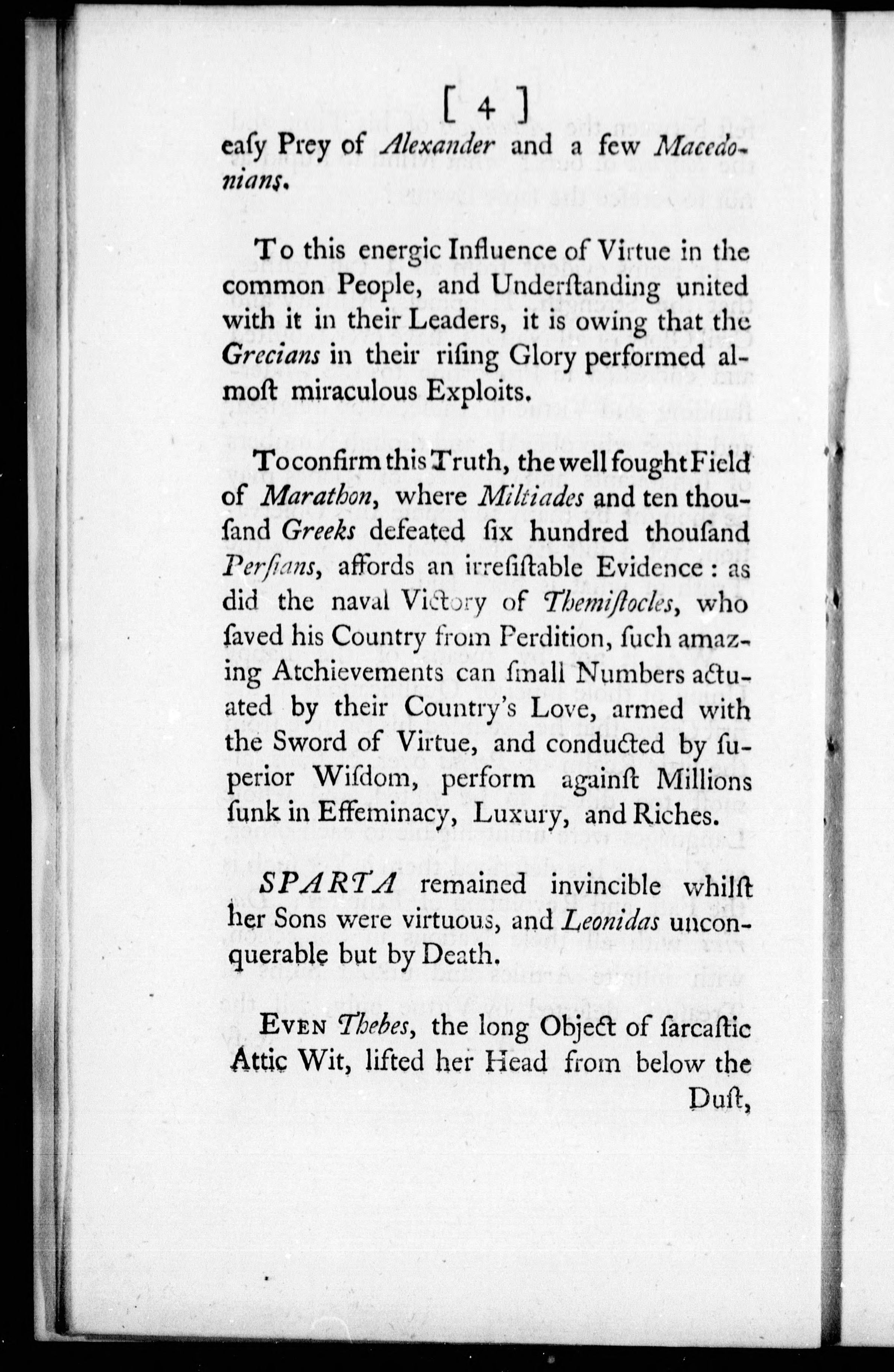 [ 4 ]

eaſy Prey of Alexander and a few Macedonians.

To this energic Influence of Virtue in the common People, and Underſtanding united with it in their Leaders, it is owing that the Grecians in their riſing Glory performed almoſt miraculous Exploits.

To confirm this Truth, the well fought Field of Marathon, where Miltiades and ten thouſand Greeks defeated ſix hundred thouſand Perſians, affords an irreſiſtable Evidence: as did the naval Victory of Themiſtocles, who ſaved his Country from Perdition, ſuch amazing Atchievements can ſmall Numbers actuated by their Country's Love, armed with the Sword of Virtue, and conducted by ſuperior Wiſdom, perform againſt Millions ſunk in Effeminacy, Luxury, and Riches.

SPARTA remained invincible whilſt her Sons were virtuous, and Leonidas unconquerable but by Death.

Even Thebes, the long Object of ſarcaſtic Attic Wit, lifted her Head from below the Duſt,